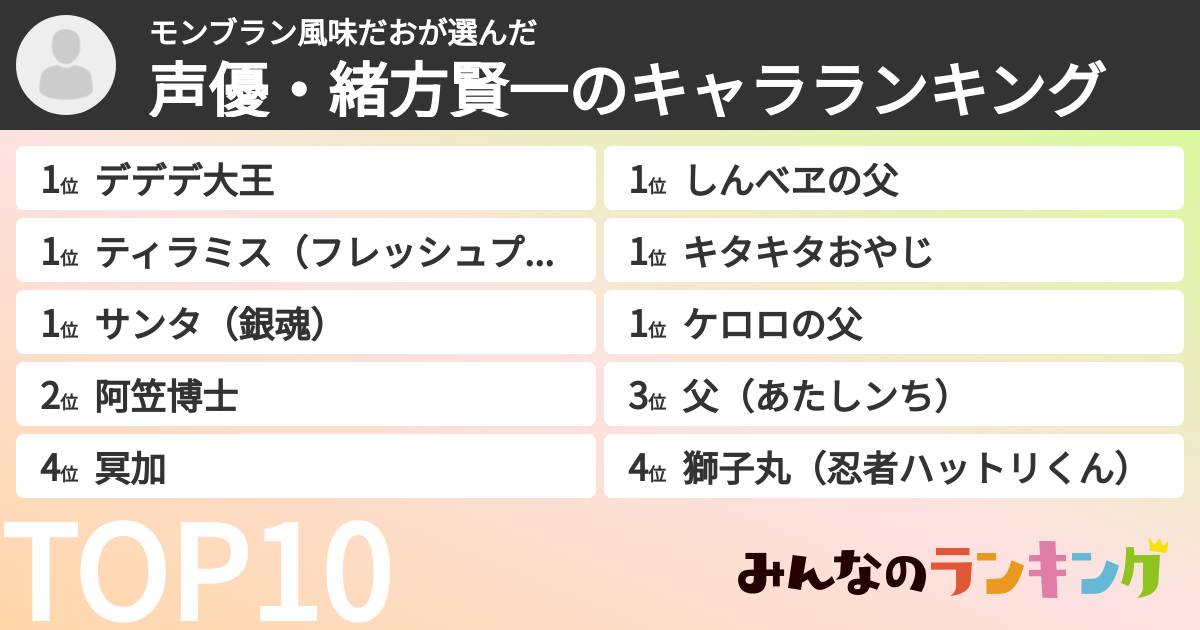 モンブラン風味だおが選んだ
声優・緒方賢一のキャラランキング

1位 デデデ大王
1位 ティラミス（フレッシュプ...
1位 サンタ（銀魂）
2位 阿笠博士
4位 冥加

1位 しんべヱの父
1位 キタキタおやじ
1位 ケロロの父
3位 父（あたしンち）
4位 獅子丸（忍者ハットリくん）

TOP10

みんなのランキング